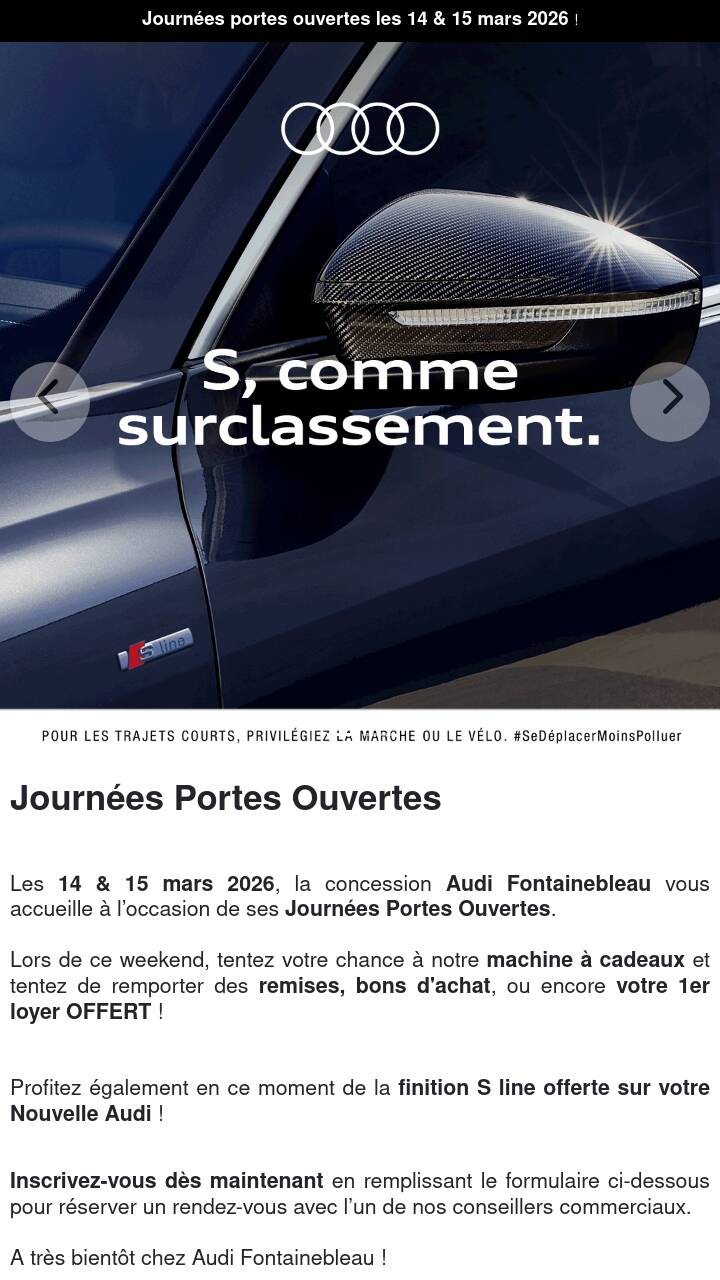 Journées portes ouvertes les 14 & 15 mars 2026 !

S, comme surclassement.

S line

POUR LES TRAJETS COURTS, PRIVILÉGIEZ LA MARCHE OU LE VÉLO. #SeDéplacerMoinsPolluer

Journées Portes Ouvertes

Les 14 & 15 mars 2026, la concession Audi Fontainebleau vous accueille à l'occasion de ses Journées Portes Ouvertes.

Lors de ce weekend, tentez votre chance à notre machine à cadeaux et tentez de remporter des remises, bons d'achat, ou encore votre 1er loyer OFFERT !

Profitez également en ce moment de la finition S line offerte sur votre Nouvelle Audi !

Inscrivez-vous dès maintenant en remplissant le formulaire ci-dessous pour réserver un rendez-vous avec l'un de nos conseillers commerciaux.

A très bientôt chez Audi Fontainebleau !